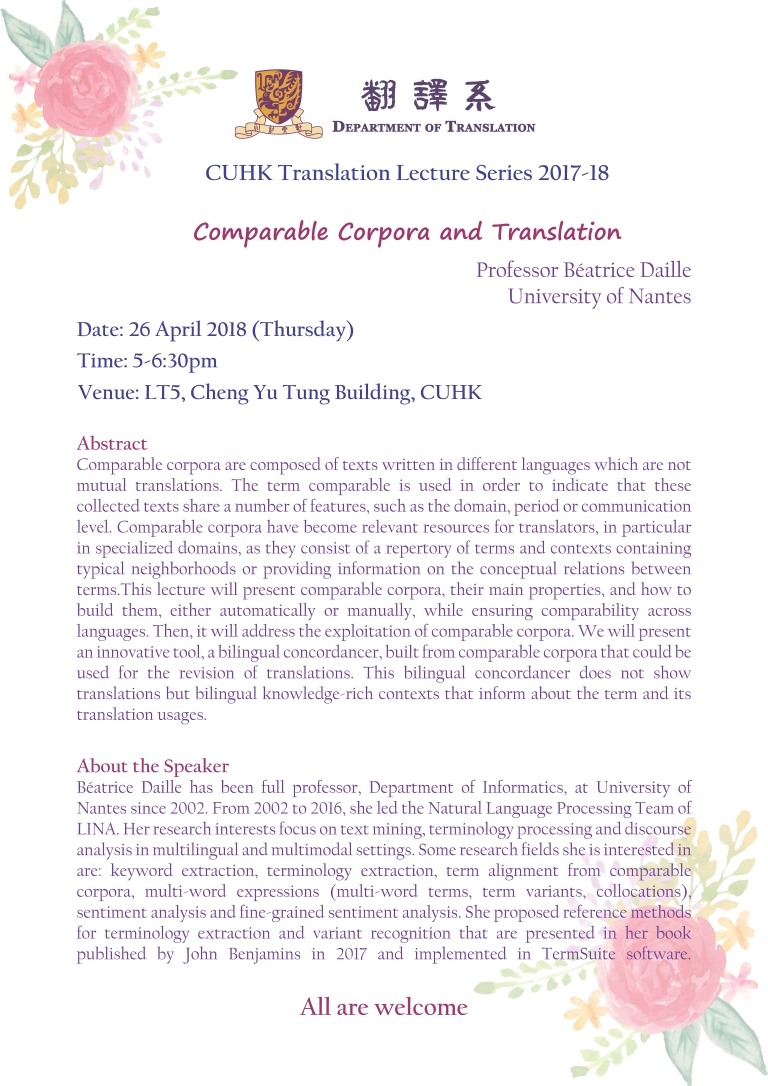 翻譯系
DEPARTMENT OF TRANSLATION

CUHK Translation Lecture Series 2017-18

Comparable Corpora and Translation

Professor Béatrice Daille
University of Nantes

Date: 26 April 2018 (Thursday)
Time: 5-6:30pm
Venue: LT5, Cheng Yu Tung Building, CUHK

Abstract
Comparable corpora are composed of texts written in different languages which are not mutual translations. The term comparable is used in order to indicate that these collected texts share a number of features, such as the domain, period or communication level. Comparable corpora have become relevant resources for translators, in particular in specialized domains, as they consist of a repertory of terms and contexts containing typical neighborhoods or providing information on the conceptual relations between terms.This lecture will present comparable corpora, their main properties, and how to build them, either automatically or manually, while ensuring comparability across languages. Then, it will address the exploitation of comparable corpora. We will present an innovative tool, a bilingual concordancer, built from comparable corpora that could be used for the revision of translations. This bilingual concordancer does not show translations but bilingual knowledge-rich contexts that inform about the term and its translation usages.

About the Speaker
Béatrice Daille has been full professor, Department of Informatics, at University of Nantes since 2002. From 2002 to 2016, she led the Natural Language Processing Team of LINA. Her research interests focus on text mining, terminology processing and discourse analysis in multilingual and multimodal settings. Some research fields she is interested in are: keyword extraction, terminology extraction, term alignment from comparable corpora, multi-word expressions (multi-word terms, term variants, collocations), sentiment analysis and fine-grained sentiment analysis. She proposed reference methods for terminology extraction and variant recognition that are presented in her book published by John Benjamins in 2017 and implemented in TermSuite software.

All are welcome